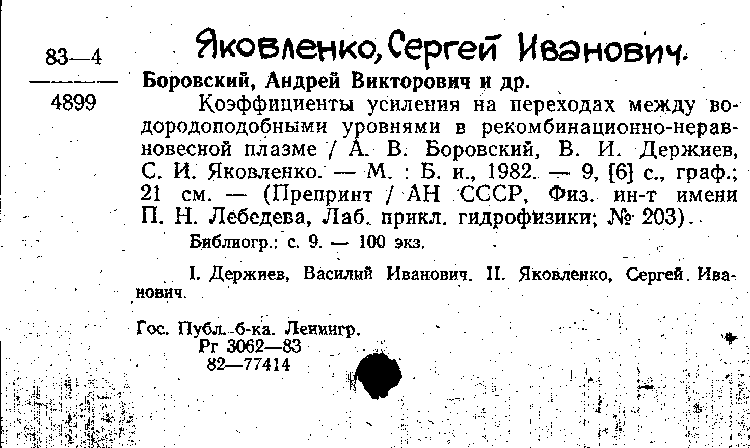 83—4
4899

Яковленко, Сергей Иванович.

Боровский, Андрей Викторович и др.

Коэффициенты усиления на переходах между водородоподобными уровнями в рекомбинационно-неравновесной плазме / А. В. Боровский, В. И. Держиев, С. И. Яковленко. — М. : Б. и., 1982. — 9, [6] с., граф.; 21 см. — (Препринт / АН СССР, Физ. ин-т имени П. Н. Лебедева, Лаб. прикл. гидрофизики; № 203).

Библиогр.: с. 9. — 100 экз.

I. Держиев, Василий Иванович. II. Яковленко, Сергей Иванович.

Гос. Публ. б-ка. Ленингр.
Рг 3062—83
82—77414